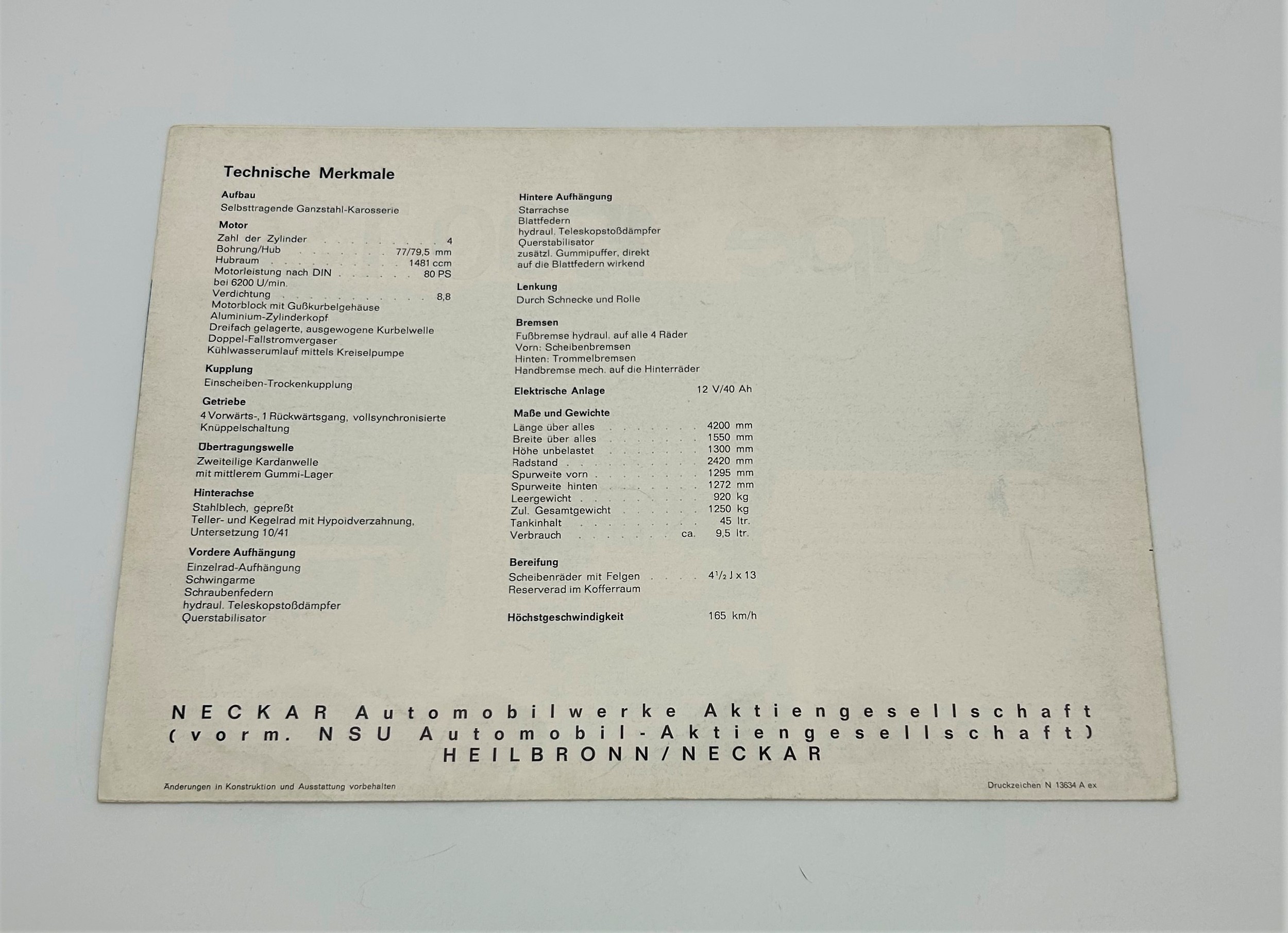 Technische Merkmale

Aufbau
Selbsttragende Ganzstahl-Karosserie

Motor
Zahl der Zylinder 4
Bohrung/Hub 77/79,5 mm
Hubraum 1481 ccm
Motorleistung nach DIN 80 PS
bei 6200 U/min.
Verdichtung 8,8
Motorblock mit Gußkurbelgehäuse
Aluminium-Zylinderkopf
Dreifach gelagerte, ausgewogene Kurbelwelle
Doppel-Fallstromvergaser
Kühlwasserumlauf mittels Kreiselpumpe

Kupplung
Einscheiben-Trockenkupplung

Getriebe
4 Vorwärts-, 1 Rückwärtsgang, vollsynchronisierte Knüppelschaltung

Übertragungswelle
Zweiteilige Kardanwelle
mit mittlerem Gummi-Lager

Hinterachse
Stahlblech, gepreßt
Teller- und Kegelrad mit Hypoidverzahnung,
Untersetzung 10/41

Vordere Aufhängung
Einzelrad-Aufhängung
Schwingarme
Schraubenfedern
hydraul. Teleskopstoßdämpfer
Querstabilisator

Hintere Aufhängung
Starrachse
Blattfedern
hydraul. Teleskopstoßdämpfer
Querstabilisator
zusätzl. Gummipuffer, direkt
auf die Blattfedern wirkend

Lenkung
Durch Schnecke und Rolle

Bremsen
Fußbremse hydraul. auf alle 4 Räder
Vorn: Scheibenbremsen
Hinten: Trommelbremsen
Handbremse mech. auf die Hinterräder

Elektrische Anlage 12 V/40 Ah

Maße und Gewichte
Länge über alles 4200 mm
Breite über alles 1550 mm
Höhe unbelastet 1300 mm
Radstand 2420 mm
Spurweite vorn 1295 mm
Spurweite hinten 1272 mm
Leergewicht 920 kg
Zul. Gesamtgewicht 1250 kg
Tankinhalt 45 ltr.
Verbrauch ca. 9,5 ltr.

Bereifung
Scheibenräder mit Felgen $4^{1}/_{2}$ J x 13
Reserverad im Kofferraum

Höchstgeschwindigkeit 165 km/h

NECKAR Automobilwerke Aktiengesellschaft
(vorm. NSU Automobil-Aktiengesellschaft)
HEILBRONN/NECKAR

Änderungen in Konstruktion und Ausstattung vorbehalten

Druckzeichen N 13634 A ex